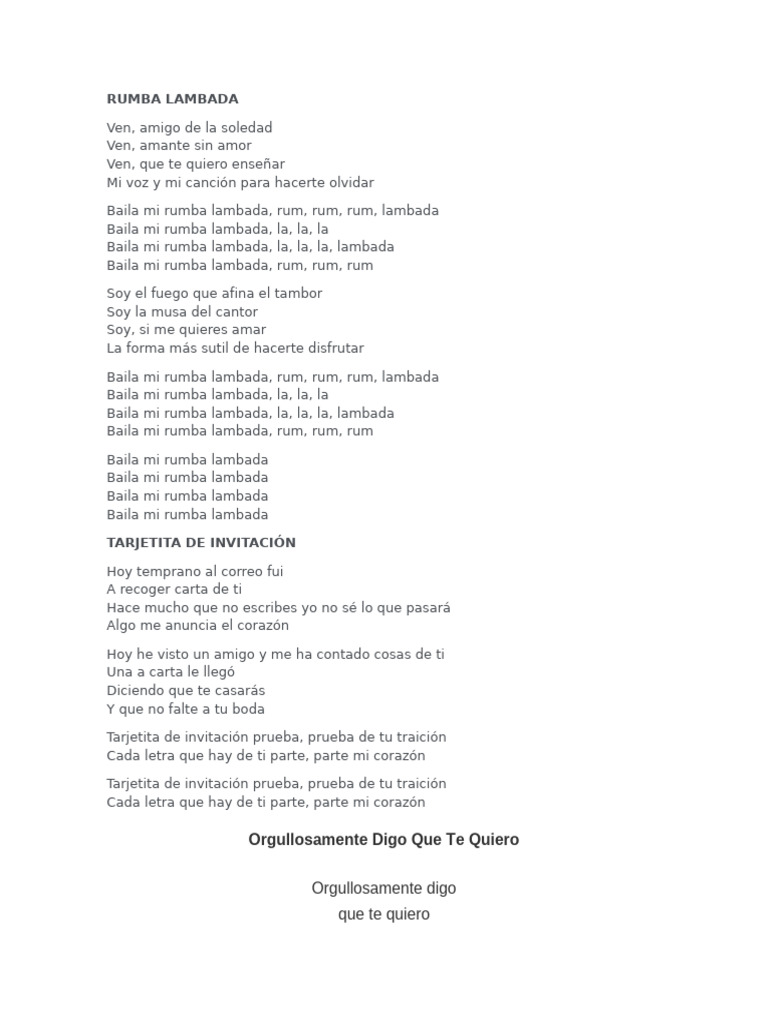 RUMBA LAMBADA

Ven, amigo de la soledad
Ven, amante sin amor
Ven, que te quiero enseñar
Mi voz y mi canción para hacerte olvidar

Baila mi rumba lambada, rum, rum, rum, lambada
Baila mi rumba lambada, la, la, la
Baila mi rumba lambada, la, la, la, lambada
Baila mi rumba lambada, rum, rum, rum

Soy el fuego que afina el tambor
Soy la musa del cantor
Soy, si me quieres amar
La forma más sutil de hacerte disfrutar

Baila mi rumba lambada, rum, rum, rum, lambada
Baila mi rumba lambada, la, la, la
Baila mi rumba lambada, la, la, la, lambada
Baila mi rumba lambada, rum, rum, rum

Baila mi rumba lambada
Baila mi rumba lambada
Baila mi rumba lambada
Baila mi rumba lambada

TARJETITA DE INVITACIÓN

Hoy temprano al correo fui
A recoger carta de ti
Hace mucho que no escribes yo no sé lo que pasará
Algo me anuncia el corazón

Hoy he visto un amigo y me ha contado cosas de ti
Una a carta le llegó
Diciendo que te casarás
Y que no falte a tu boda

Tarjetita de invitación prueba, prueba de tu traición
Cada letra que hay de ti parte, parte mi corazón

Tarjetita de invitación prueba, prueba de tu traición
Cada letra que hay de ti parte, parte mi corazón

Orgullosamente Digo Que Te Quiero

Orgullosamente digo
que te quiero